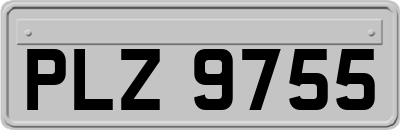 PLZ 9755